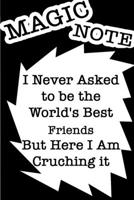 MAGIC NOTE

I Never Asked to be the World's Best Friends But Here I Am Cruching it